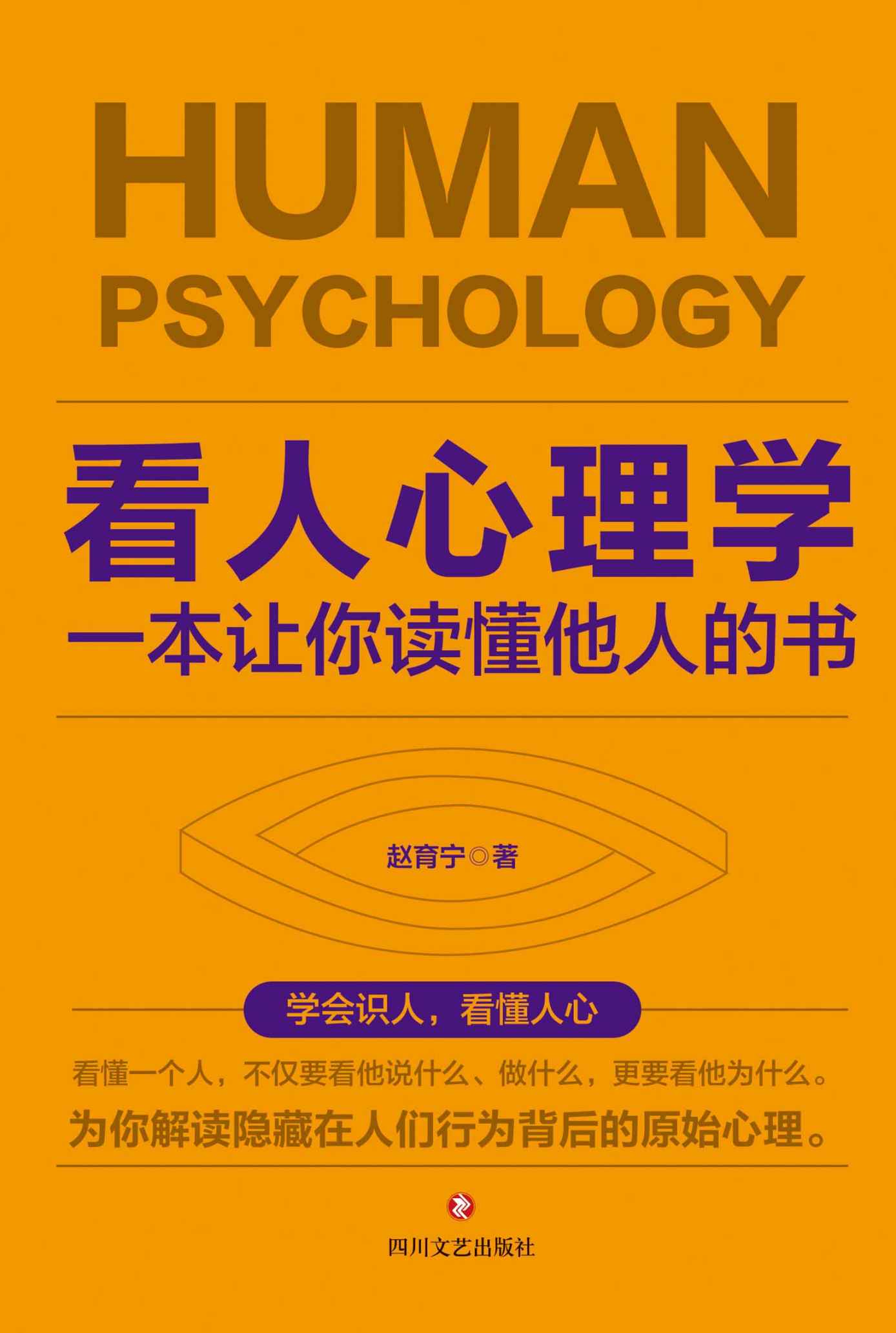 HUMAN
PSYCHOLOGY

看人心理学
一本让你读懂他人的书

赵育宁◎著

学会识人，看懂人心

看懂一个人，不仅要看他说什么、做什么，更要看他为什么。
为你解读隐藏在人们行为背后的原始心理。

四川文艺出版社